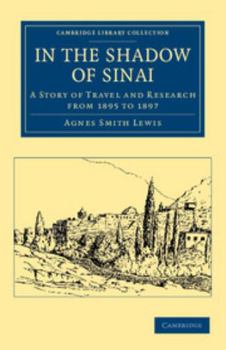 CAMBRIDGE LIBRARY COLLECTION

IN THE SHADOW OF SINAI

A STORY OF TRAVEL AND RESEARCH FROM 1895 TO 1897

AGNES SMITH LEWIS

CAMBRIDGE